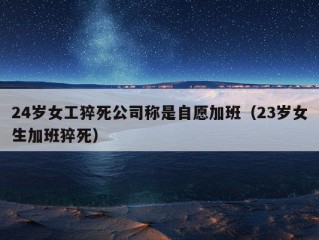 24岁女工猝死公司称是自愿加班（23岁女生加班猝死）